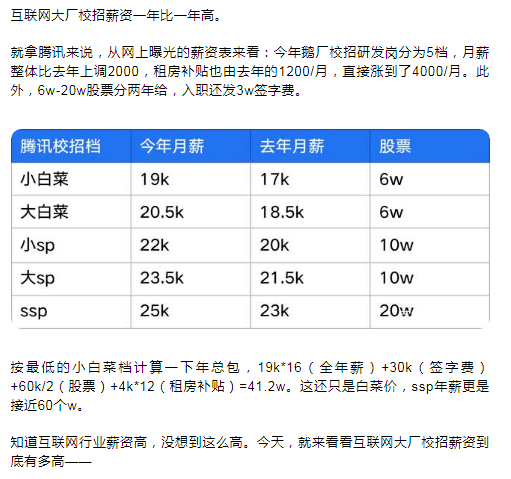 互联网大厂校招薪资一年比一年高。

就拿腾讯来说，从网上曝光的薪资表来看：今年鹅厂校招研发岗分为5档，月薪整体比去年上调2000，租房补贴也由去年的1200/月，直接涨到了4000/月。此外，6w-20w股票分两年给，入职还发3w签字费。

| 腾讯校招档 | 今年月薪 | 去年月薪 | 股票 |
|---|---|---|---|
| 小白菜 | 19k | 17k | 6w |
| 大白菜 | 20.5k | 18.5k | 6w |
| 小sp | 22k | 20k | 10w |
| 大sp | 23.5k | 21.5k | 10w |
| ssp | 25k | 23k | 20w |

按最低的小白菜档计算一下年总包，19k*16（全年薪）+30k（签字费）+60k/2（股票）+4k*12（租房补贴）=41.2w。这还只是白菜价，ssp年薪更是接近60个w。

知道互联网行业薪资高，没想到这么高。今天，就来看看互联网大厂校招薪资到底有多高——